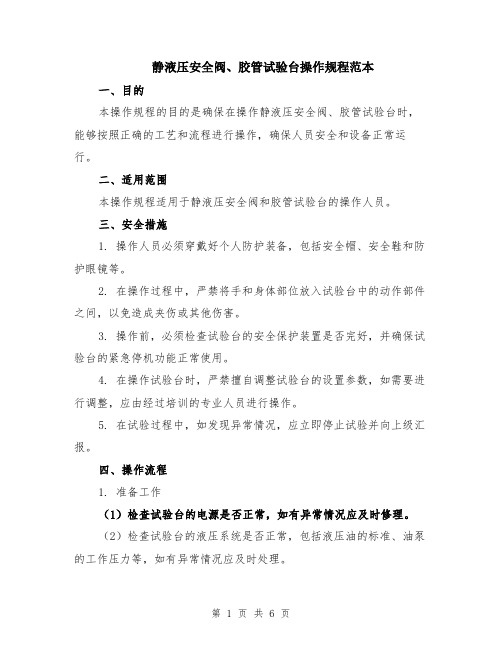 静液压安全阀、胶管试验台操作规程范本

一、目的

本操作规程的目的是确保在操作静液压安全阀、胶管试验台时，能够按照正确的工艺和流程进行操作，确保人员安全和设备正常运行。

二、适用范围

本操作规程适用于静液压安全阀和胶管试验台的操作人员。

三、安全措施

1. 操作人员必须穿戴好个人防护装备，包括安全帽、安全鞋和防护眼镜等。

2. 在操作过程中，严禁将手和身体部位放入试验台中的动作部件之间，以免造成夹伤或其他伤害。

3. 操作前，必须检查试验台的安全保护装置是否完好，并确保试验台的紧急停机功能正常使用。

4. 在操作试验台时，严禁擅自调整试验台的设置参数，如需要进行调整，应由经过培训的专业人员进行操作。

5. 在试验过程中，如发现异常情况，应立即停止试验并向上级汇报。

四、操作流程

1. 准备工作

（1）检查试验台的电源是否正常，如有异常情况应及时修理。

（2）检查试验台的液压系统是否正常，包括液压油的标准、油泵的工作压力等，如有异常情况应及时处理。

第 1 页 共 6 页